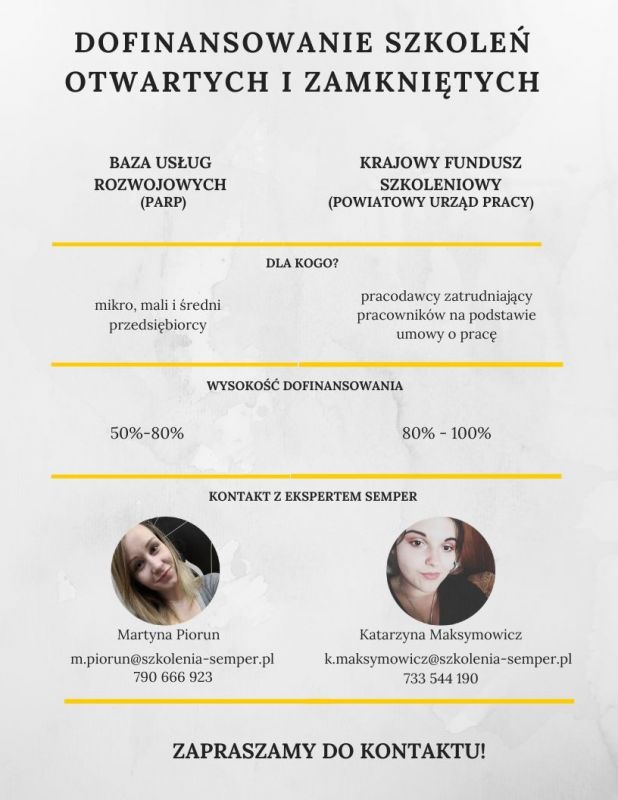 DOFINANSOWANIE SZKOLEŃ OTWARTYCH I ZAMKNIĘTYCH

BAZA USŁUG ROZWOJOWYCH
(PARP)

KRAJOWY FUNDUSZ SZKOLENIOWY
(POWIATOWY URZĄD PRACY)

DLA KOGO?

mikro, mali i średni przedsiębiorcy

pracodawcy zatrudniający pracowników na podstawie umowy o pracę

WYSOKOŚĆ DOFINANSOWANIA

50%-80%

80% - 100%

KONTAKT Z EKSPERTEM SEMPER

Martyna Piorun
m.piorun@szkolenia-semper.pl
790 666 923

Katarzyna Maksymowicz
k.maksymowicz@szkolenia-semper.pl
733 544 190

ZAPRASZAMY DO KONTAKTU!